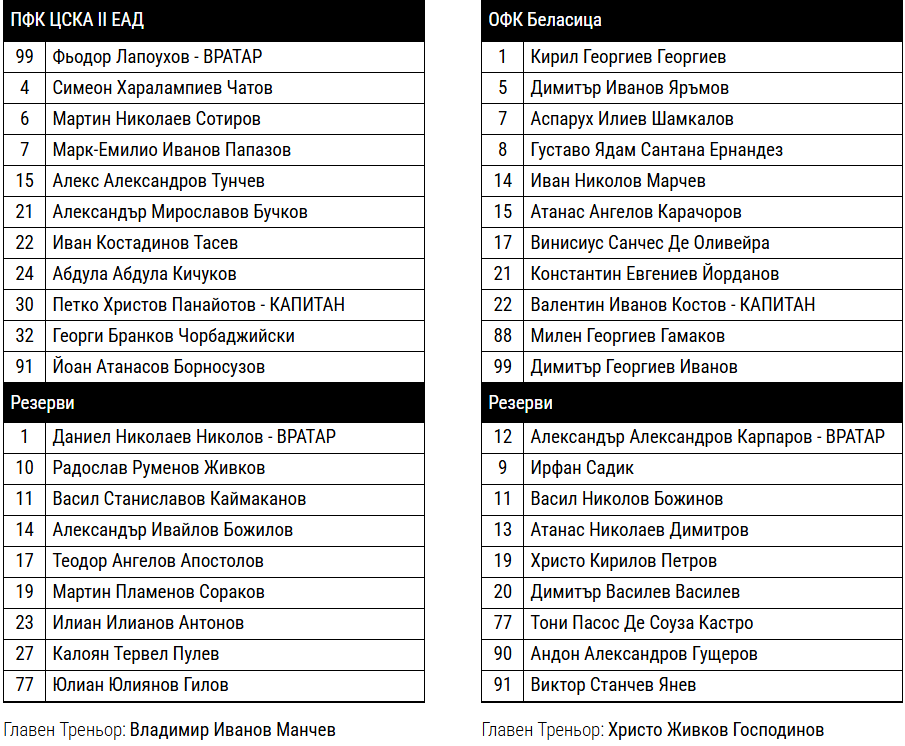 | ПФК ЦСКА II ЕАД | |
|---|---|
| 99 | Фьодор Лапоухов - ВРАТАР |
| 4 | Симеон Харалампиев Чатов |
| 6 | Мартин Николаев Сотиров |
| 7 | Марк-Емилио Иванов Папазов |
| 15 | Алекс Александров Тунчев |
| 21 | Александър Мирославов Бучков |
| 22 | Иван Костадинов Тасев |
| 24 | Абдула Абдула Кичуков |
| 30 | Петко Христов Панайотов - КАПИТАН |
| 32 | Георги Бранков Чорбаджийски |
| 91 | Йоан Атанасов Борносузов |
| Резерви | |
| 1 | Даниел Николаев Николов - ВРАТАР |
| 10 | Радослав Руменов Живков |
| 11 | Васил Станиславов Каймаканов |
| 14 | Александър Ивайлов Божилов |
| 17 | Теодор Ангелов Апостолов |
| 19 | Мартин Пламенов Сораков |
| 23 | Илиан Илианов Антонов |
| 27 | Калоян Тервел Пулев |
| 77 | Юлиан Юлиянов Гилов |

Главен Треньор: Владимир Иванов Манчев

| ОФК Беласица | |
|---|---|
| 1 | Кирил Георгиев Георгиев |
| 5 | Димитър Иванов Яръмов |
| 7 | Аспарух Илиев Шамкалов |
| 8 | Густаво Ядам Сантана Ернандез |
| 14 | Иван Николов Марчев |
| 15 | Атанас Ангелов Карачоров |
| 17 | Винисиус Санчес Де Оливейра |
| 21 | Константин Евгениев Йорданов |
| 22 | Валентин Иванов Костов - КАПИТАН |
| 88 | Милен Георгиев Гамаков |
| 99 | Димитър Георгиев Иванов |
| Резерви | |
| 12 | Александър Александров Карпаров - ВРАТАР |
| 9 | Ирфан Садик |
| 11 | Васил Николов Божинов |
| 13 | Атанас Николаев Димитров |
| 19 | Христо Кирилов Петров |
| 20 | Димитър Василев Василев |
| 77 | Тони Пасос Де Соуза Кастро |
| 90 | Андон Александров Гущеров |
| 91 | Виктор Станчев Янев |

Главен Треньор: Христо Живков Господинов